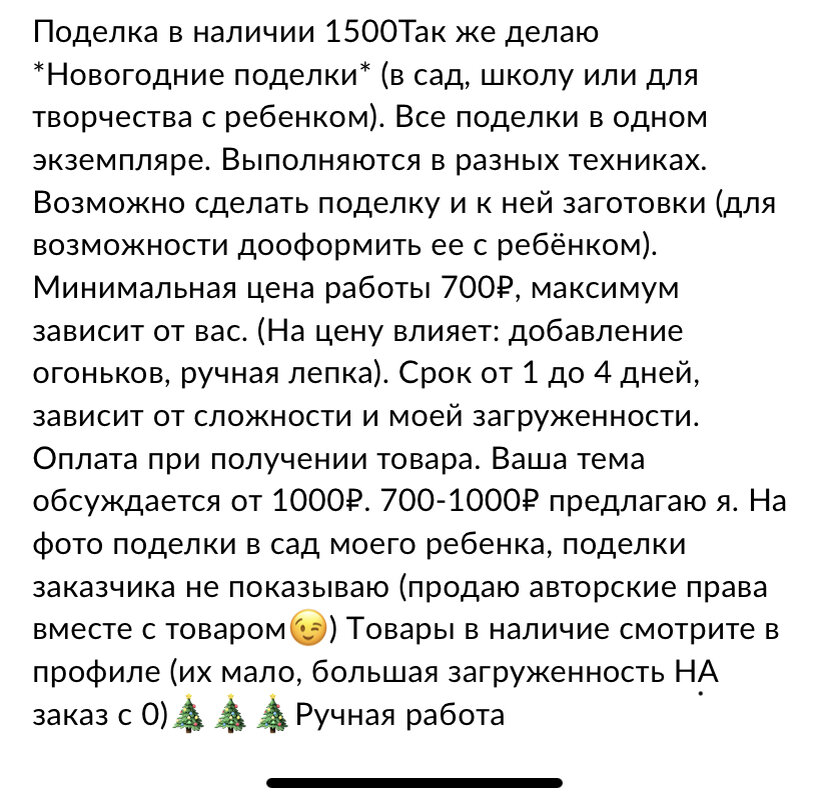 Поделка в наличии 1500Так же делаю *Новогодние поделки* (в сад, школу или для творчества с ребенком). Все поделки в одном экземпляре. Выполняются в разных техниках. Возможно сделать поделку и к ней заготовки (для возможности дооформить ее с ребёнком). Минимальная цена работы 700₽, максимум зависит от вас. (На цену влияет: добавление огоньков, ручная лепка). Срок от 1 до 4 дней, зависит от сложности и моей загруженности. Оплата при получении товара. Ваша тема обсуждается от 1000₽. 700-1000₽ предлагаю я. На фото поделки в сад моего ребенка, поделки заказчика не показываю (продаю авторские права вместе с товаром😉) Товары в наличие смотрите в профиле (их мало, большая загруженность НА заказ с 0)🎄🎄🎄Ручная работа